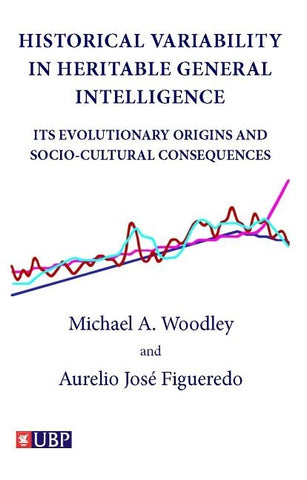 HISTORICAL VARIABILITY IN HERITABLE GENERAL INTELLIGENCE

ITS EVOLUTIONARY ORIGINS AND SOCIO-CULTURAL CONSEQUENCES

Michael A. Woodley

and

Aurelio José Figueredo

UBP